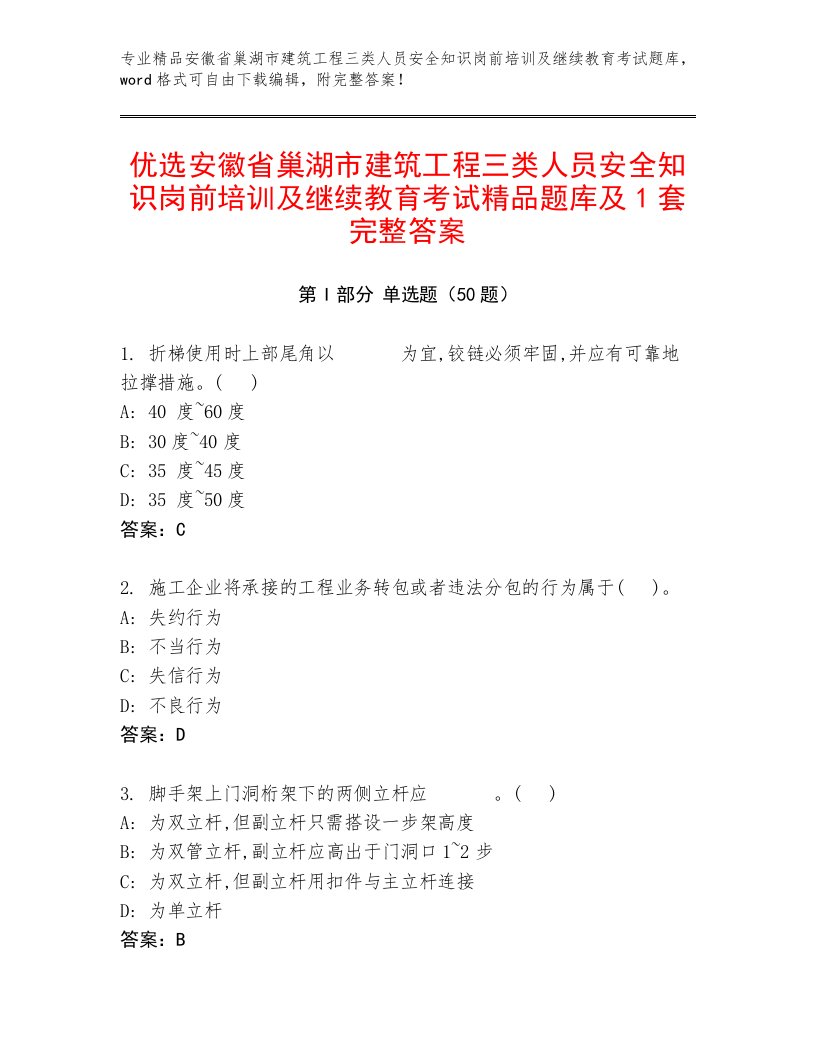 专业精品安徽省巢湖市建筑工程三类人员安全知识岗前培训及继续教育考试题库，word 格式可自由下载编辑，附完整答案！

优选安徽省巢湖市建筑工程三类人员安全知识岗前培训及继续教育考试精品题库及 1 套完整答案

第 I 部分 单选题（50 题）

1. 折梯使用时上部尾角以　　　为宜,铰链必须牢固,并应有可靠地拉撑措施。(　)
A: 40 度~60 度
B: 30 度~40 度
C: 35 度~45 度
D: 35 度~50 度
答案：C

2. 施工企业将承接的工程业务转包或者违法分包的行为属于(　)。
A: 失约行为
B: 不当行为
C: 失信行为
D: 不良行为
答案：D

3. 脚手架上门洞桁架下的两侧立杆应　　　。(　)
A: 为双立杆,但副立杆只需搭设一步架高度
B: 为双管立杆,副立杆应高出于门洞口 1~2 步
C: 为双立杆,但副立杆用扣件与主立杆连接
D: 为单立杆
答案：B